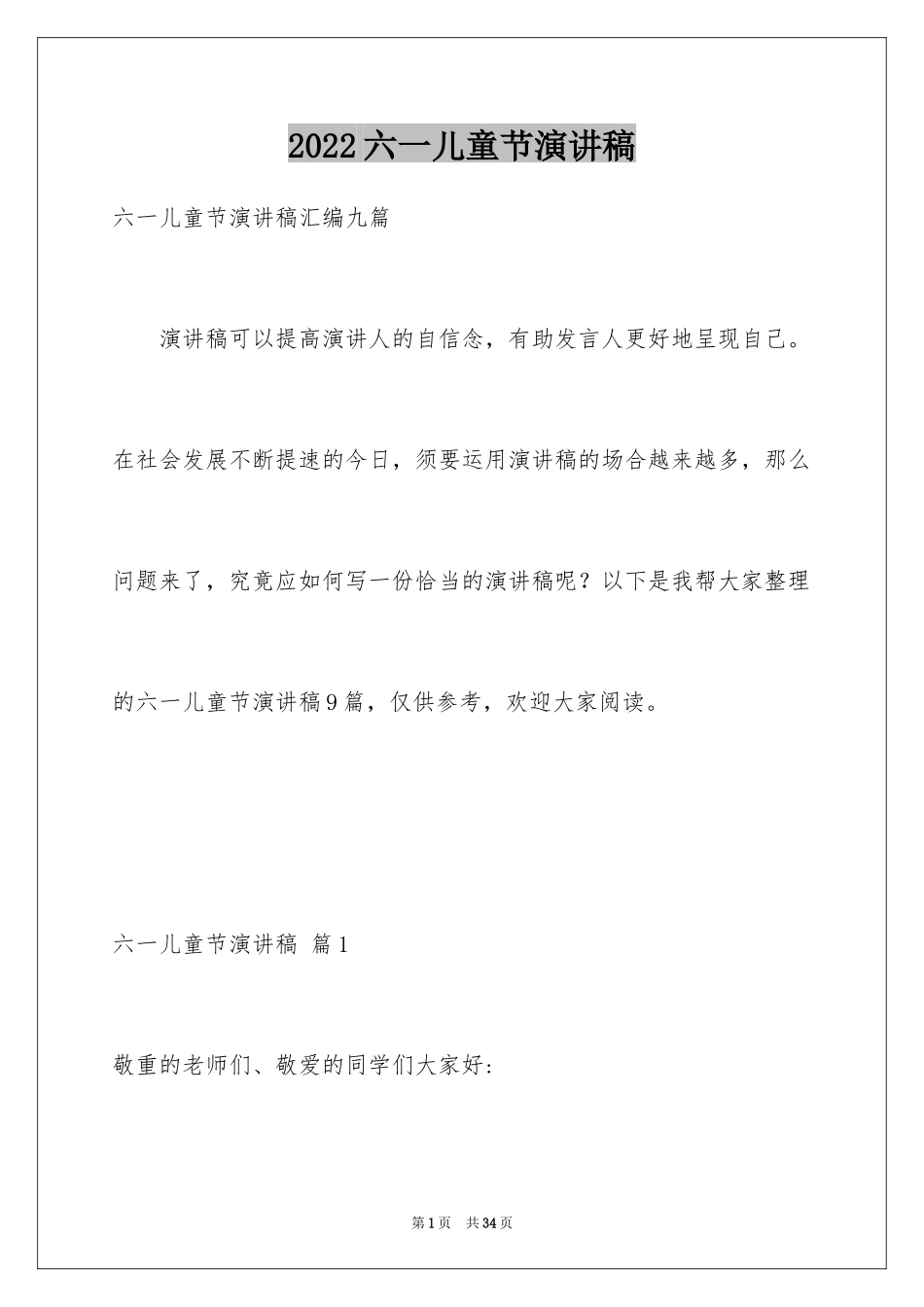 2022六一儿童节演讲稿

六一儿童节演讲稿汇编九篇

演讲稿可以提高演讲人的自信念，有助发言人更好地呈现自己。在社会发展不断提速的今日，须要运用演讲稿的场合越来越多，那么问题来了，究竟应如何写一份恰当的演讲稿呢？以下是我帮大家整理的六一儿童节演讲稿9篇，仅供参考，欢迎大家阅读。

六一儿童节演讲稿 篇1

敬重的老师们、敬爱的同学们大家好：

第1页 共34页